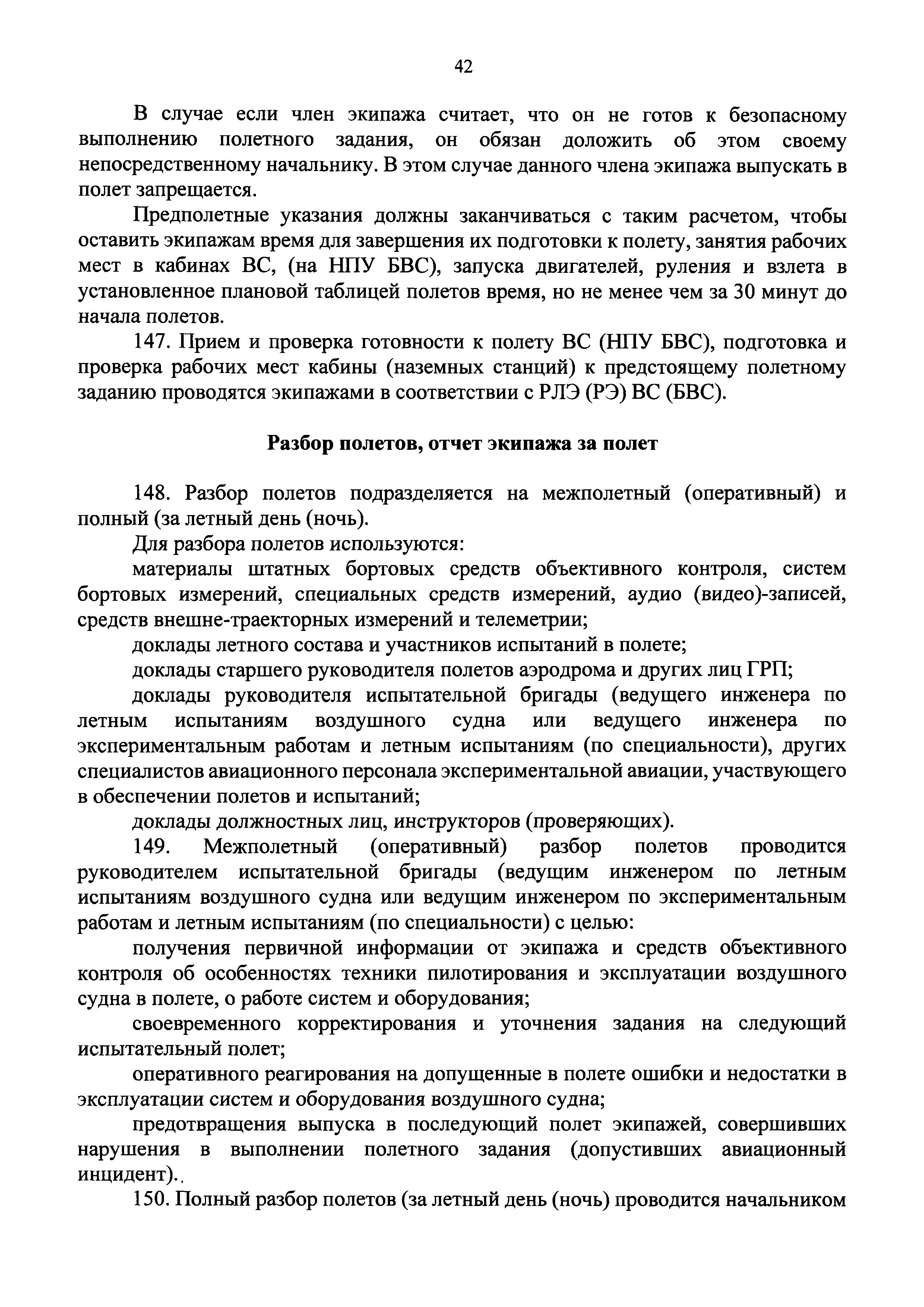 42

В случае если член экипажа считает, что он не готов к безопасному выполнению полетного задания, он обязан доложить об этом своему непосредственному начальнику. В этом случае данного члена экипажа выпускать в полет запрещается.

Предполетные указания должны заканчиваться с таким расчетом, чтобы оставить экипажам время для завершения их подготовки к полету, занятия рабочих мест в кабинах ВС, (на НПУ БВС), запуска двигателей, руления и взлета в установленное плановой таблицей полетов время, но не менее чем за 30 минут до начала полетов.

147. Прием и проверка готовности к полету ВС (НПУ БВС), подготовка и проверка рабочих мест кабины (наземных станций) к предстоящему полетному заданию проводятся экипажами в соответствии с РЛЭ (РЭ) ВС (БВС).

Разбор полетов, отчет экипажа за полет

148. Разбор полетов подразделяется на межполетный (оперативный) и полный (за летный день (ночь).

Для разбора полетов используются:

материалы штатных бортовых средств объективного контроля, систем бортовых измерений, специальных средств измерений, аудио (видео)-записей, средств внешне-траекторных измерений и телеметрии;

доклады летного состава и участников испытаний в полете;

доклады старшего руководителя полетов аэродрома и других лиц ГРП;

доклады руководителя испытательной бригады (ведущего инженера по летным испытаниям воздушного судна или ведущего инженера по экспериментальным работам и летным испытаниям (по специальности), других специалистов авиационного персонала экспериментальной авиации, участвующего в обеспечении полетов и испытаний;

доклады должностных лиц, инструкторов (проверяющих).

149. Межполетный (оперативный) разбор полетов проводится руководителем испытательной бригады (ведущим инженером по летным испытаниям воздушного судна или ведущим инженером по экспериментальным работам и летным испытаниям (по специальности) с целью:

получения первичной информации от экипажа и средств объективного контроля об особенностях техники пилотирования и эксплуатации воздушного судна в полете, о работе систем и оборудования;

своевременного корректирования и уточнения задания на следующий испытательный полет;

оперативного реагирования на допущенные в полете ошибки и недостатки в эксплуатации систем и оборудования воздушного судна;

предотвращения выпуска в последующий полет экипажей, совершивших нарушения в выполнении полетного задания (допустивших авиационный инцидент)..

150. Полный разбор полетов (за летный день (ночь) проводится начальником